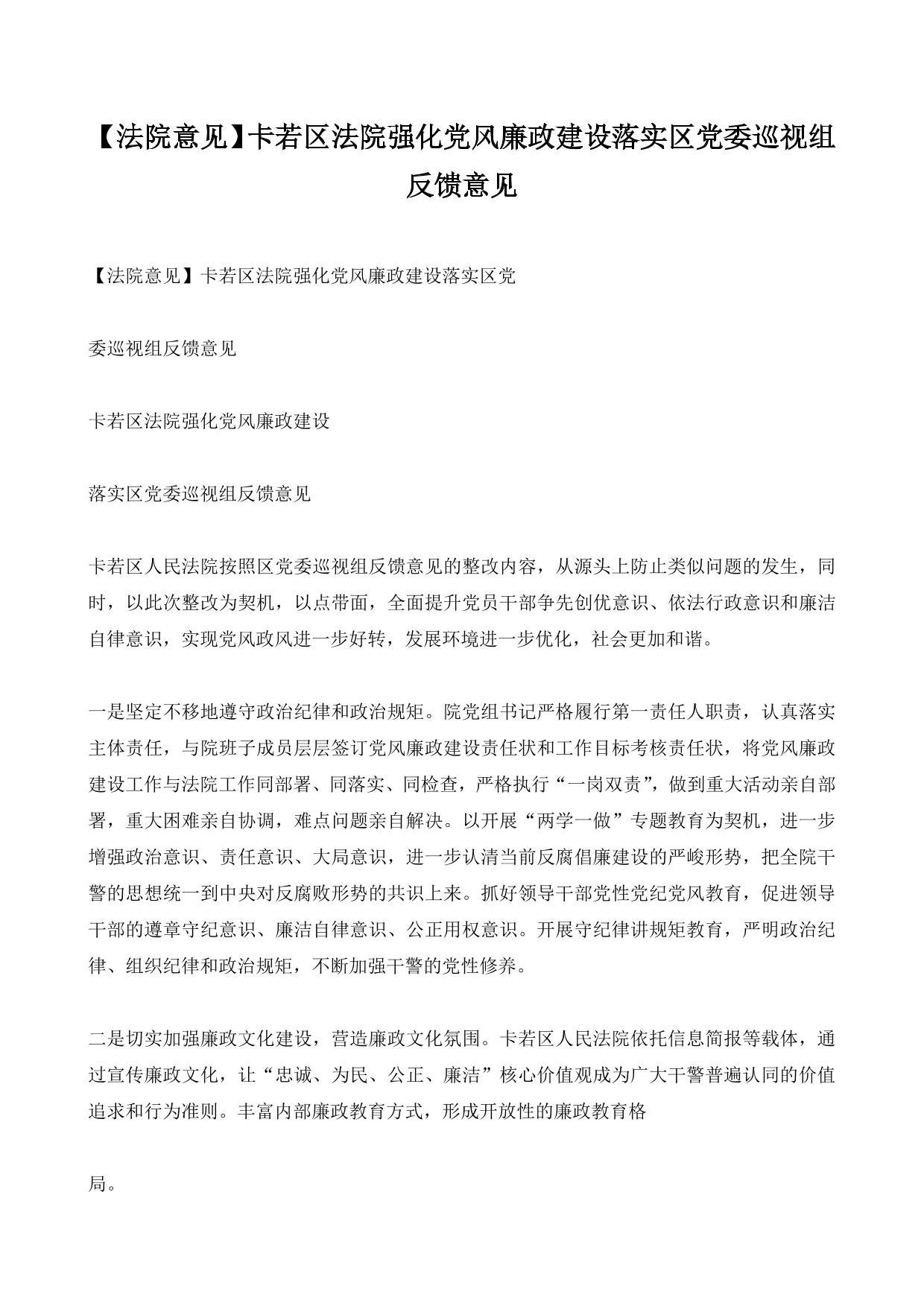 【法院意见】卡若区法院强化党风廉政建设落实区党委巡视组反馈意见

【法院意见】卡若区法院强化党风廉政建设落实区党

委巡视组反馈意见

卡若区法院强化党风廉政建设

落实区党委巡视组反馈意见

卡若区人民法院按照区党委巡视组反馈意见的整改内容，从源头上防止类似问题的发生，同时，以此次整改为契机，以点带面，全面提升党员干部争先创优意识、依法行政意识和廉洁自律意识，实现党风政风进一步好转，发展环境进一步优化，社会更加和谐。

一是坚定不移地遵守政治纪律和政治规矩。院党组书记严格履行第一责任人职责，认真落实主体责任，与院班子成员层层签订党风廉政建设责任状和工作目标考核责任状，将党风廉政建设工作与法院工作同部署、同落实、同检查，严格执行“一岗双责”，做到重大活动亲自部署，重大困难亲自协调，难点问题亲自解决。以开展“两学一做”专题教育为契机，进一步增强政治意识、责任意识、大局意识，进一步认清当前反腐倡廉建设的严峻形势，把全院干警的思想统一到中央对反腐败形势的共识上来。抓好领导干部党性党纪党风教育，促进领导干部的遵章守纪意识、廉洁自律意识、公正用权意识。开展守纪律讲规矩教育，严明政治纪律、组织纪律和政治规矩，不断加强干警的党性修养。

二是切实加强廉政文化建设，营造廉政文化氛围。卡若区人民法院依托信息简报等载体，通过宣传廉政文化，让“忠诚、为民、公正、廉洁”核心价值观成为广大干警普遍认同的价值追求和行为准则。丰富内部廉政教育方式，形成开放性的廉政教育格

局。